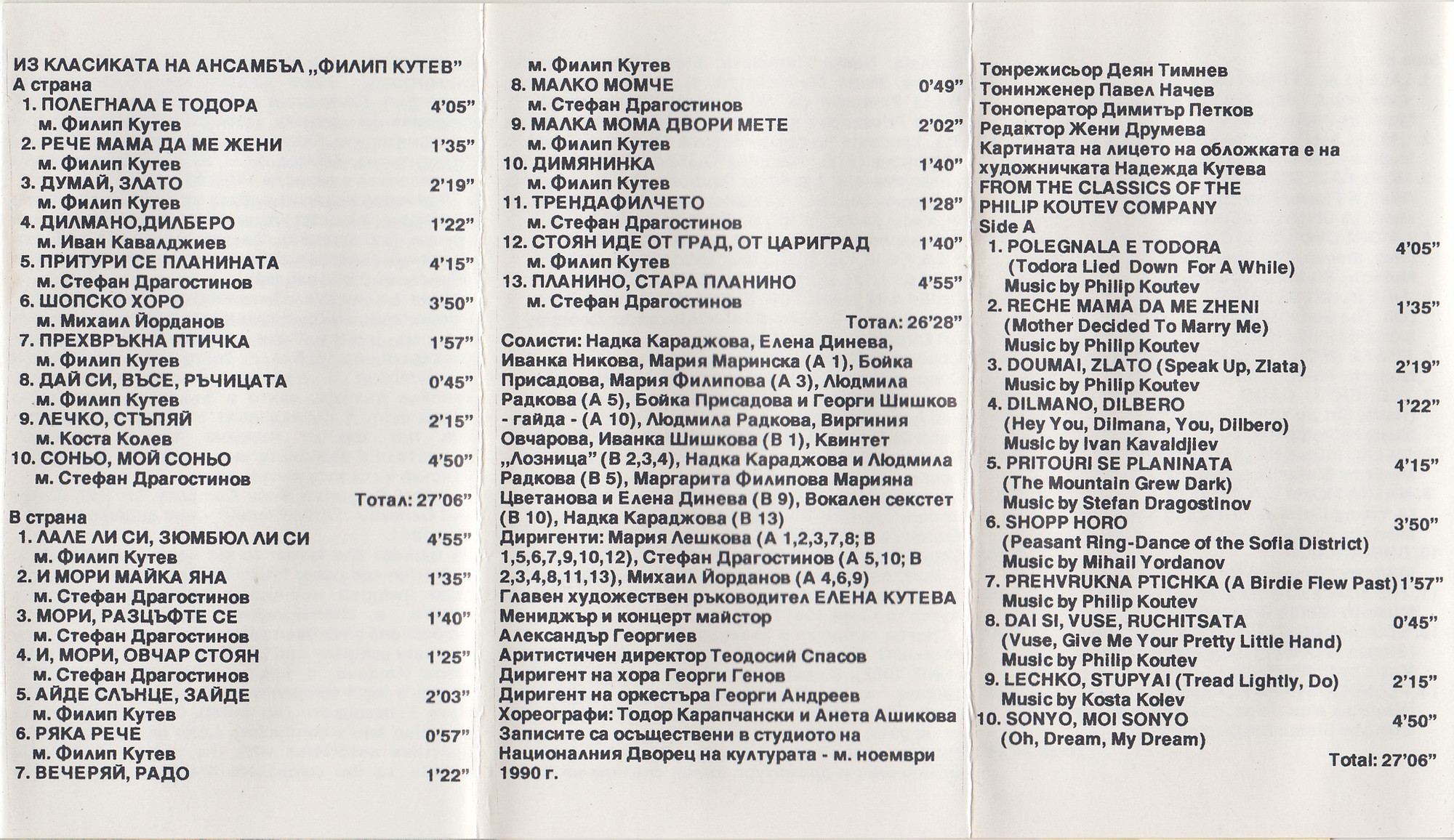 ИЗ КЛАСИКАТА НА АНСАМБЪЛ „ФИЛИП КУТЕВ"
А страна
1. ПОЛЕГНАЛА Е ТОДОРА 4'05"
м. Филип Кутев
2. РЕЧЕ МАМА ДА МЕ ЖЕНИ 1'35"
м. Филип Кутев
3. ДУМАЙ, ЗЛАТО 2'19"
м. Филип Кутев
4. ДИЛМАНО,ДИЛБЕРО 1'22"
м. Иван Кавалджиев
5. ПРИТУРИ СЕ ПЛАНИНАТА 4'15"
м. Стефан Драгостинов
6. ШОПСКО ХОРО 3'50"
м. Михаил Йорданов
7. ПРЕХВРЪКНА ПТИЧКА 1'57"
м. Филип Кутев
8. ДАЙ СИ, ВЪСЕ, РЪЧИЦАТА 0'45"
м. Филип Кутев
9. ЛЕЧКО, СТЪПЯЙ 2'15"
м. Коста Колев
10. СОНЬО, МОЙ СОНЬО 4'50"
м. Стефан Драгостинов
Тотал: 27'06"
В страна
1. ЛАЛЕ ЛИ СИ, ЗЮМБЮЛ ЛИ СИ 4'55"
м. Филип Кутев
2. И МОРИ МАЙКА ЯНА 1'35"
м. Стефан Драгостинов
3. МОРИ, РАЗЦЪФТЕ СЕ 1'40"
м. Стефан Драгостинов
4. И, МОРИ, ОВЧАР СТОЯН 1'25"
м. Стефан Драгостинов
5. АЙДЕ СЛЪНЦЕ, ЗАЙДЕ 2'03"
м. Филип Кутев
6. РЯКА РЕЧЕ 0'57"
м. Филип Кутев
7. ВЕЧЕРЯЙ, РАДО 1'22"
м. Филип Кутев
8. МАЛКО МОМЧЕ 0'49"
м. Стефан Драгостинов
9. МАЛКА МОМА ДВОРИ МЕТЕ 2'02"
м. Филип Кутев
10. ДИМЯНИНКА 1'40"
м. Филип Кутев
11. ТРЕНДАФИЛЧЕТО 1'28"
м. Стефан Драгостинов
12. СТОЯН ИДЕ ОТ ГРАД, ОТ ЦАРИГРАД 1'40"
м. Филип Кутев
13. ПЛАНИНО, СТАРА ПЛАНИНО 4'55"
м. Стефан Драгостинов
Тотал: 26'28"
Солисти: Надка Караджова, Елена Динева, Иванка Никова, Мария Маринска (А 1), Бойка Присадова, Мария Филипова (А 3), Людмила Радкова (А 5), Бойка Присадова и Георги Шишков - гайда - (А 10), Людмила Радкова, Виргиния Овчарова, Иванка Шишкова (В 1), Квинтет „Лозница" (В 2,3,4), Надка Караджова и Людмила Радкова (В 5), Маргарита Филипова Марияна Цветанова и Елена Динева (В 9), Вокален секстет (В 10), Надка Караджова (В 13)
Диригенти: Мария Лешкова (А 1,2,3,7,8; В 1,5,6,7,9,10,12), Стефан Драгостинов (А 5,10; В 2,3,4,8,11,13), Михаил Йорданов (А 4,6,9)
Главен художествен ръководител ЕЛЕНА КУТЕВА
Мениджър и концерт майстор Александър Георгиев
Аритистичен директор Теодосий Спасов
Диригент на хора Георги Генов
Диригент на оркестъра Георги Андреев
Хореографи: Тодор Карапчански и Анета Ашикова
Записите са осъществени в студиото на Националния Дворец на културата - м. ноември 1990 г.
Тонрежисьор Деян Тимнев
Тонинженер Павел Начев
Тоноператор Димитър Петков
Редактор Жени Друмева
Картината на лицето на обложката е на художничката Надежда Кутева
FROM THE CLASSICS OF THE PHILIP KOUTEV COMPANY
Side A
1. POLEGNALA E TODORA 4'05"
(Todora Lied Down For A While)
Music by Philip Koutev
2. RECHE MAMA DA ME ZHENI 1'35"
(Mother Decided To Marry Me)
Music by Philip Koutev
3. DOUMAI, ZLATO (Speak Up, Zlata) 2'19"
Music by Philip Koutev
4. DILMANO, DILBERO 1'22"
(Hey You, Dilmana, You, Dilbero)
Music by Ivan Kavaldjiev
5. PRITOURI SE PLANINATA 4'15"
(The Mountain Grew Dark)
Music by Stefan Dragostinov
6. SHOPP HORO 3'50"
(Peasant Ring-Dance of the Sofia District)
Music by Mihail Yordanov
7. PREHVRUKNA PTICHKA (A Birdie Flew Past) 1'57"
Music by Philip Koutev
8. DAI SI, VUSE, RUCHITSATA 0'45"
(Vuse, Give Me Your Pretty Little Hand)
Music by Philip Koutev
9. LECHKO, STUPYAI (Tread Lightly, Do) 2'15"
Music by Kosta Kolev
10. SONYO, MOI SONYO 4'50"
(Oh, Dream, My Dream)
Total: 27'06"